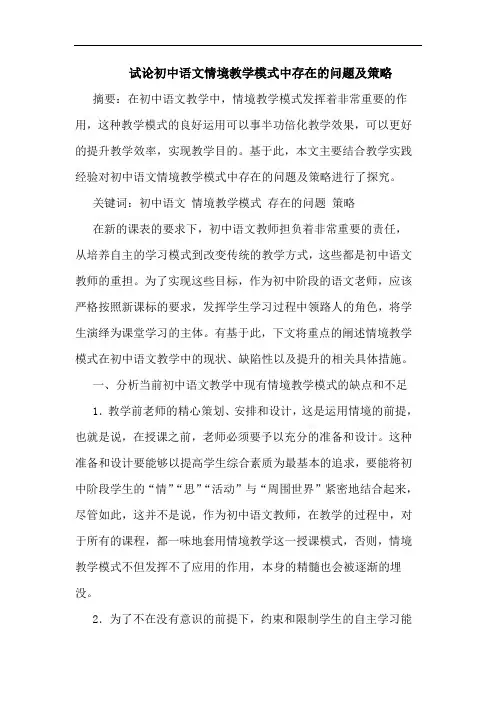 试论初中语文情境教学模式中存在的问题及策略

摘要：在初中语文教学中，情境教学模式发挥着非常重要的作用，这种教学模式的良好运用可以事半功倍化教学效果，可以更好的提升教学效率，实现教学目的。基于此，本文主要结合教学实践经验对初中语文情境教学模式中存在的问题及策略进行了探究。

关键词：初中语文 情境教学模式 存在的问题 策略

在新的课表的要求下，初中语文教师担负着非常重要的责任，从培养自主的学习模式到改变传统的教学方式，这些都是初中语文教师的重担。为了实现这些目标，作为初中阶段的语文老师，应该严格按照新课标的要求，发挥学生学习过程中领路人的角色，将学生演绎为课堂学习的主体。有基于此，下文将重点的阐述情境教学模式在初中语文教学中的现状、缺陷性以及提升的相关具体措施。

一、分析当前初中语文教学中现有情境教学模式的缺点和不足

1.教学前老师的精心策划、安排和设计，这是运用情境的前提，也就是说，在授课之前，老师必须要予以充分的准备和设计。这种准备和设计要能够以提高学生综合素质为最基本的追求，要能将初中阶段学生的“情”“思”“活动”与“周围世界”紧密地结合起来，尽管如此，这并不是说，作为初中语文教师，在教学的过程中，对于所有的课程，都一味地套用情境教学这一授课模式，否则，情境教学模式不但发挥不了应用的作用，本身的精髓也会被逐渐的埋没。

2.为了不在没有意识的前提下，约束和限制学生的自主学习能